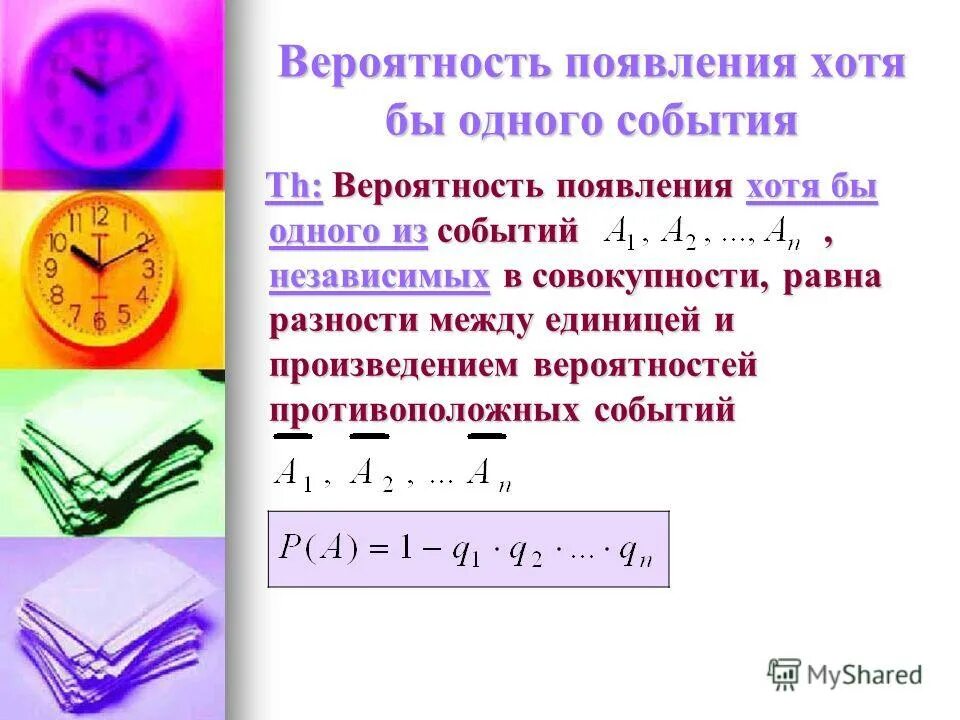 Вероятность появления хотя бы одного события

Th: Вероятность появления хотя бы одного из событий $A_1, A_2, ..., A_n$ , независимых в совокупности, равна разности между единицей и произведением вероятностей противоположных событий

$\overline{A}_1, \overline{A}_2, ... \overline{A}_n$

$P(A) = 1 - q_1 \cdot q_2 \cdot ... \cdot q_n$

MyShared